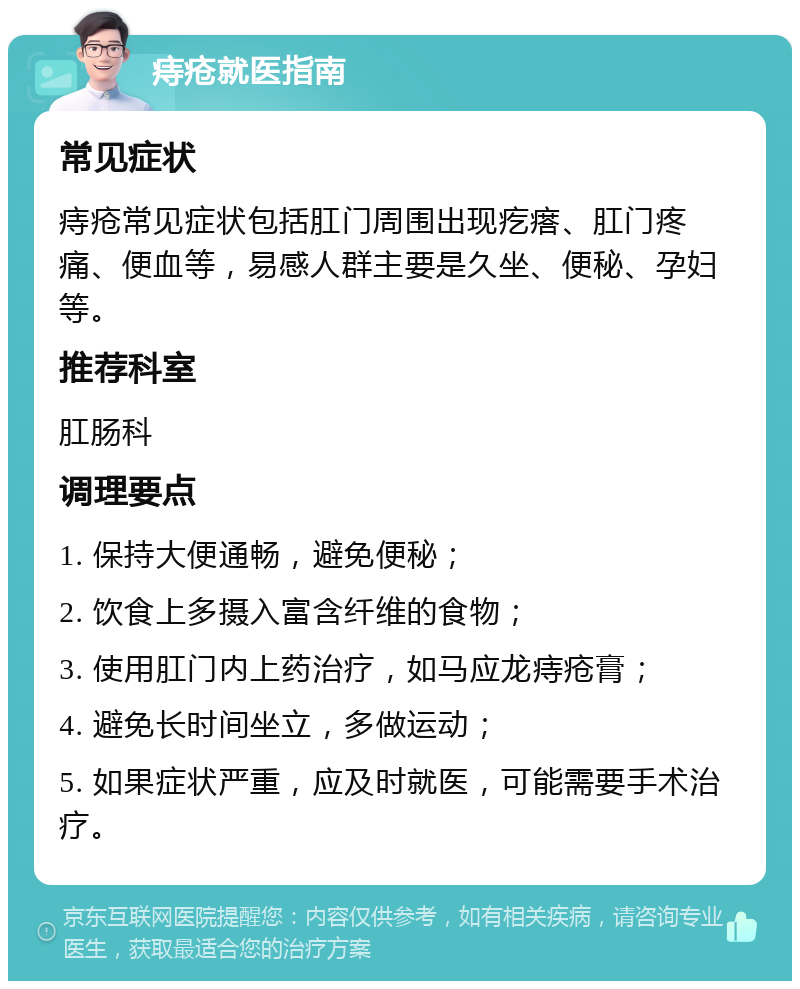 痔疮就医指南

常见症状

痔疮常见症状包括肛门周围出现疙瘩、肛门疼痛、便血等，易感人群主要是久坐、便秘、孕妇等。

推荐科室

肛肠科

调理要点

1. 保持大便通畅，避免便秘；

2. 饮食上多摄入富含纤维的食物；

3. 使用肛门内上药治疗，如马应龙痔疮膏；

4. 避免长时间坐立，多做运动；

5. 如果症状严重，应及时就医，可能需要手术治疗。

京东互联网医院提醒您：内容仅供参考，如有相关疾病，请咨询专业医生，获取最适合您的治疗方案